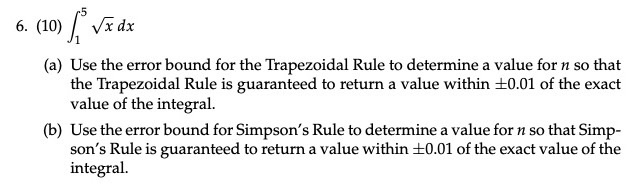 6. (10) $\int_1^5 \sqrt{x}\,dx$

(a) Use the error bound for the Trapezoidal Rule to determine a value for $n$ so that the Trapezoidal Rule is guaranteed to return a value within $\pm 0.01$ of the exact value of the integral.

(b) Use the error bound for Simpson's Rule to determine a value for $n$ so that Simpson's Rule is guaranteed to return a value within $\pm 0.01$ of the exact value of the integral.